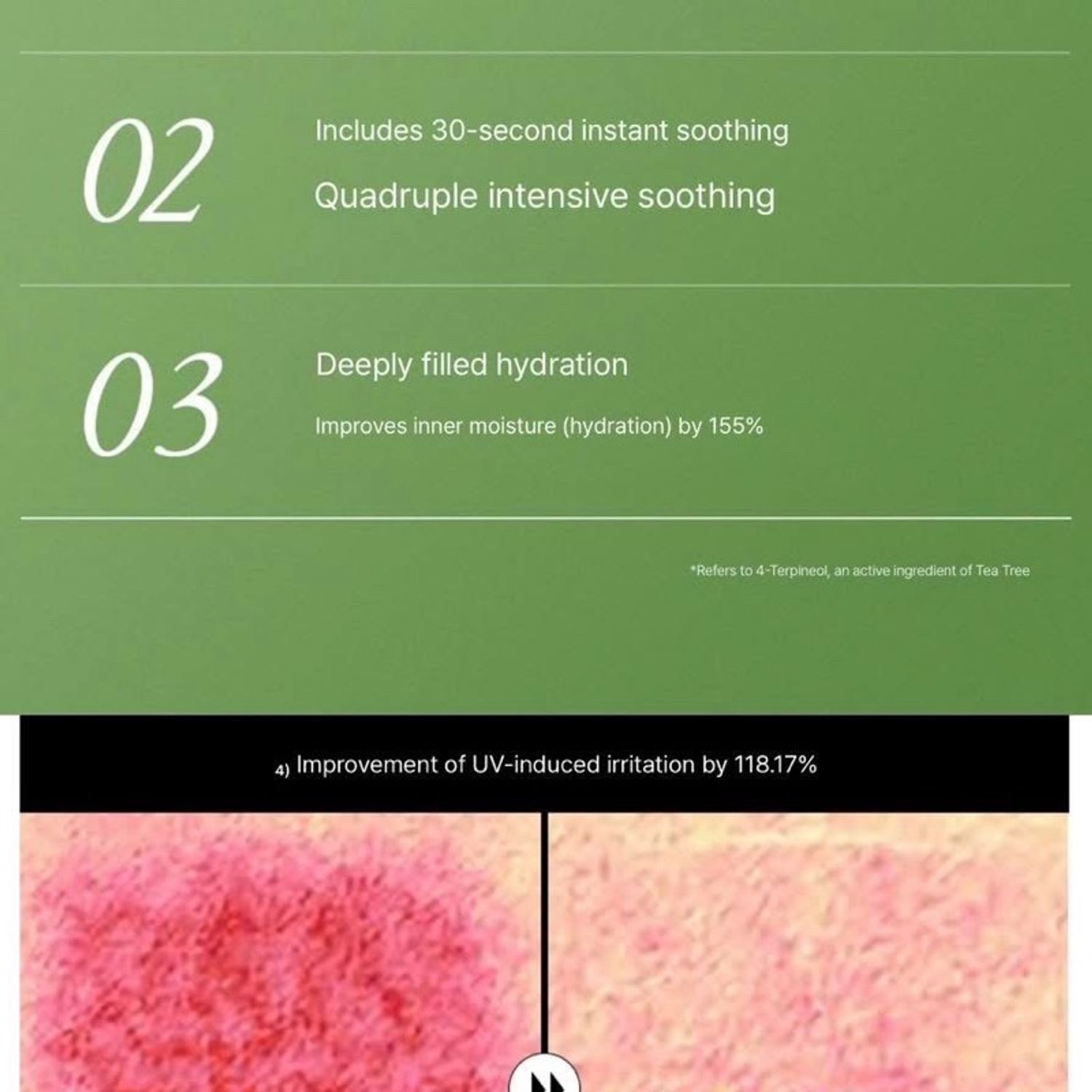 02

Includes 30-second instant soothing

Quadruple intensive soothing

03

Deeply filled hydration

Improves inner moisture (hydration) by 155%

*Refers to 4-Terpineol, an active ingredient of Tea Tree

4) Improvement of UV-induced irritation by 118.17%